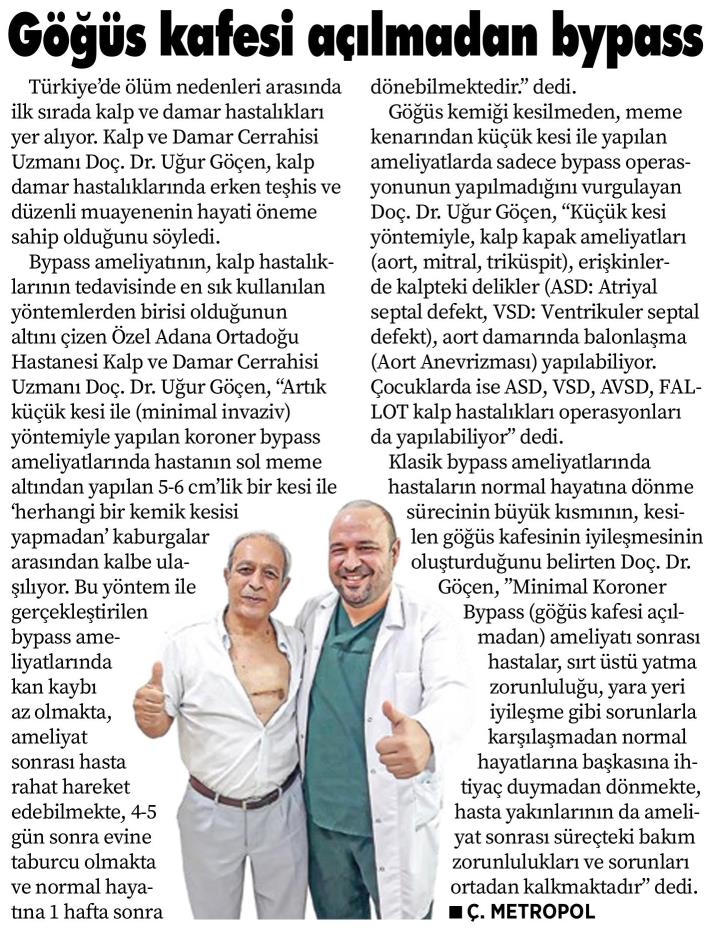 Göğüs kafesi açılmadan bypass

Türkiye'de ölüm nedenleri arasında ilk sırada kalp ve damar hastalıkları yer alıyor. Kalp ve Damar Cerrahisi Uzmanı Doç. Dr. Uğur Göçen, kalp damar hastalıklarında erken teşhis ve düzenli muayenenin hayati öneme sahip olduğunu söyledi.

Bypass ameliyatının, kalp hastalıklarının tedavisinde en sık kullanılan yöntemlerden birisi olduğunun altını çizen Özel Adana Ortadoğu Hastanesi Kalp ve Damar Cerrahisi Uzmanı Doç. Dr. Uğur Göçen, "Artık küçük kesi ile (minimal invaziv) yöntemiyle yapılan koroner bypass ameliyatlarında hastanın sol meme altından yapılan 5-6 cm'lik bir kesi ile 'herhangi bir kemik kesisi yapmadan' kaburgalar arasından kalbe ulaşılıyor. Bu yöntem ile gerçekleştirilen bypass ameliyatlarında kan kaybı az olmakta, ameliyat sonrası hasta rahat hareket edebilmekte, 4-5 gün sonra evine taburcu olmakta ve normal hayatına 1 hafta sonra dönebilmektedir." dedi.

Göğüs kemiği kesilmeden, meme kenarından küçük kesi ile yapılan ameliyatlarda sadece bypass operasyonunun yapılmadığını vurgulayan Doç. Dr. Uğur Göçen, "Küçük kesi yöntemiyle, kalp kapak ameliyatları (aort, mitral, triküspit), erişkinlerde kalpteki delikler (ASD: Atriyal septal defekt, VSD: Ventrikuler septal defekt), aort damarında balonlaşma (Aort Anevrizması) yapılabiliyor. Çocuklarda ise ASD, VSD, AVSD, FALLOT kalp hastalıkları operasyonları da yapılabiliyor" dedi.

Klasik bypass ameliyatlarında hastaların normal hayatına dönme sürecinin büyük kısmının, kesilen göğüs kafesinin iyileşmesinin oluşturduğunu belirten Doç. Dr. Göçen, "Minimal Koroner Bypass (göğüs kafesi açılmadan) ameliyatı sonrası hastalar, sırt üstü yatma zorunluluğu, yara yeri iyileşme gibi sorunlarla karşılaşmadan normal hayatlarına başkasına ihtiyaç duymadan dönmekte, hasta yakınlarının da ameliyat sonrası süreçteki bakım zorunlulukları ve sorunları ortadan kalkmaktadır" dedi.

■ Ç. METROPOL